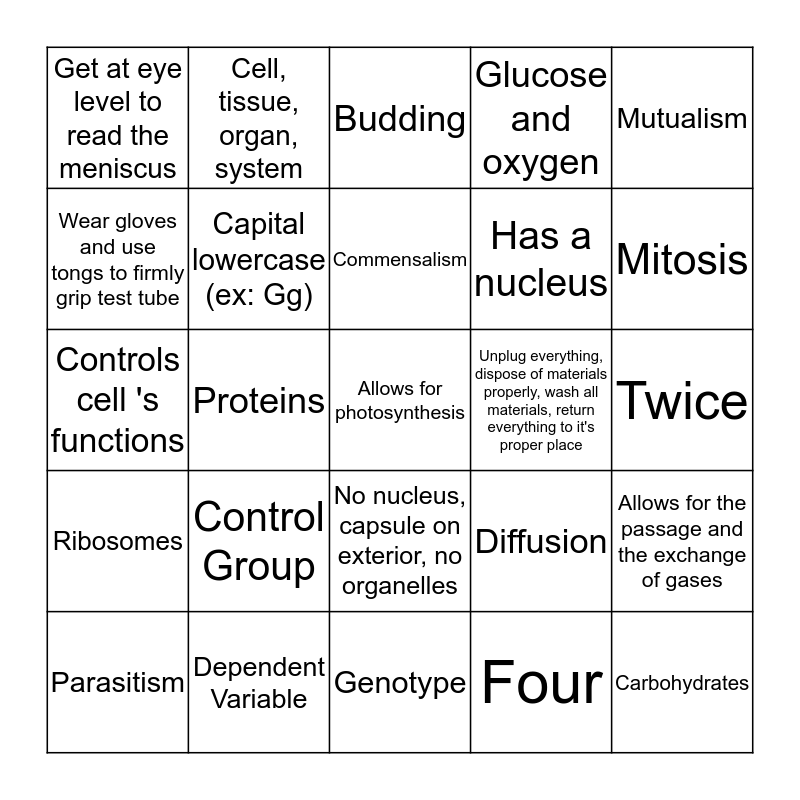 | | | | | |
|---|---|---|---|---|
| Get at eye level to read the meniscus | Cell, tissue, organ, system | Budding | Glucose and oxygen | Mutualism |
| Wear gloves and use tongs to firmly grip test tube | Capital lowercase (ex: Gg) | Commensalism | Has a nucleus | Mitosis |
| Controls cell 's functions | Proteins | Allows for photosynthesis | Unplug everything, dispose of materials properly, wash all materials, return everything to it's proper place | Twice |
| Ribosomes | Control Group | No nucleus, capsule on exterior, no organelles | Diffusion | Allows for the passage and the exchange of gases |
| Parasitism | Dependent Variable | Genotype | Four | Carbohydrates |